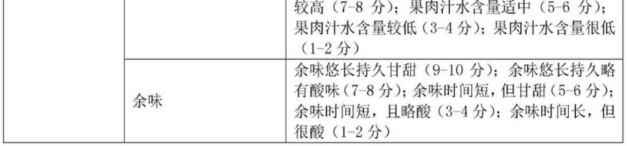 |  |  | 较高（7-8 分）；果肉汁水含量适中（5-6 分）；果肉汁水含量较低（3-4 分）；果肉汁水含量很低（1-2 分） |
|---|---|---|
|  | 余味 | 余味悠长持久甘甜（9-10 分）；余味悠长持久略有酸味（7-8 分）；余味时间短，但甘甜（5-6 分）；余味时间短，且略酸（3-4 分）；余味时间长，但很酸（1-2 分） |